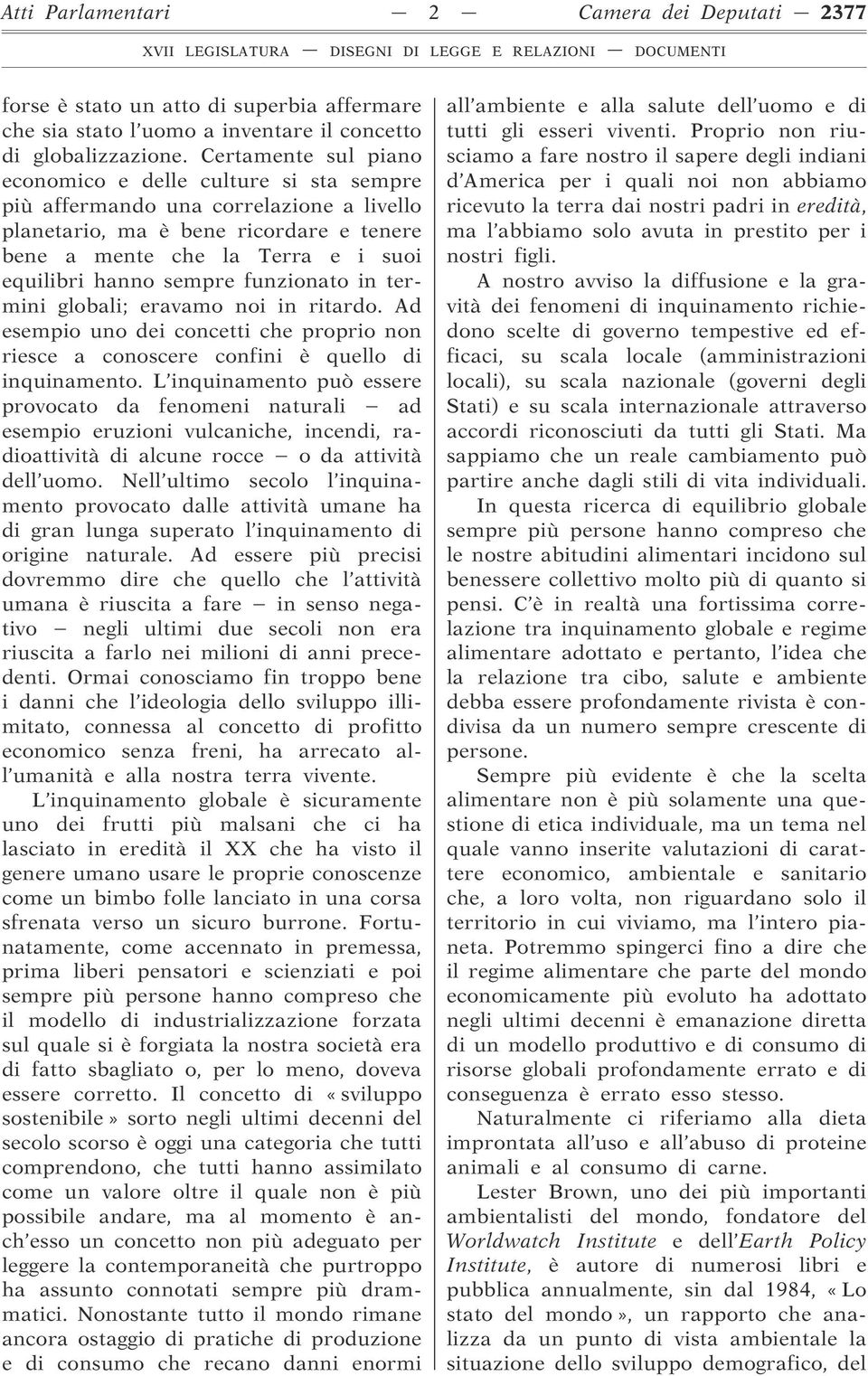 Atti Parlamentari — 2 — Camera dei Deputati — 2377

XVII LEGISLATURA — DISEGNI DI LEGGE E RELAZIONI — DOCUMENTI

forse è stato un atto di superbia affermare che sia stato l'uomo a inventare il concetto di globalizzazione. Certamente sul piano economico e delle culture si sta sempre più affermando una correlazione a livello planetario, ma è bene ricordare e tenere bene a mente che la Terra e i suoi equilibri hanno sempre funzionato in termini globali; eravamo noi in ritardo. Ad esempio uno dei concetti che proprio non riesce a conoscere confini è quello di inquinamento. L'inquinamento può essere provocato da fenomeni naturali — ad esempio eruzioni vulcaniche, incendi, radioattività di alcune rocce — o da attività dell'uomo. Nell'ultimo secolo l'inquinamento provocato dalle attività umane ha di gran lunga superato l'inquinamento di origine naturale. Ad essere più precisi dovremmo dire che quello che l'attività umana è riuscita a fare — in senso negativo — negli ultimi due secoli non era riuscita a farlo nei milioni di anni precedenti. Ormai conosciamo fin troppo bene i danni che l'ideologia dello sviluppo illimitato, connessa al concetto di profitto economico senza freni, ha arrecato all'umanità e alla nostra terra vivente.

L'inquinamento globale è sicuramente uno dei frutti più malsani che ci ha lasciato in eredità il XX che ha visto il genere umano usare le proprie conoscenze come un bimbo folle lanciato in una corsa sfrenata verso un sicuro burrone. Fortunatamente, come accennato in premessa, prima liberi pensatori e scienziati e poi sempre più persone hanno compreso che il modello di industrializzazione forzata sul quale si è forgiata la nostra società era di fatto sbagliato o, per lo meno, doveva essere corretto. Il concetto di « sviluppo sostenibile » sorto negli ultimi decenni del secolo scorso è oggi una categoria che tutti comprendono, che tutti hanno assimilato come un valore oltre il quale non è più possibile andare, ma al momento è anch'esso un concetto non più adeguato per leggere la contemporaneità che purtroppo ha assunto connotati sempre più drammatici. Nonostante tutto il mondo rimane ancora ostaggio di pratiche di produzione e di consumo che recano danni enormi all'ambiente e alla salute dell'uomo e di tutti gli esseri viventi. Proprio non riusciamo a fare nostro il sapere degli indiani d'America per i quali noi non abbiamo ricevuto la terra dai nostri padri in eredità, ma l'abbiamo solo avuta in prestito per i nostri figli.

A nostro avviso la diffusione e la gravità dei fenomeni di inquinamento richiedono scelte di governo tempestive ed efficaci, su scala locale (amministrazioni locali), su scala nazionale (governi degli Stati) e su scala internazionale attraverso accordi riconosciuti da tutti gli Stati. Ma sappiamo che un reale cambiamento può partire anche dagli stili di vita individuali.

In questa ricerca di equilibrio globale sempre più persone hanno compreso che le nostre abitudini alimentari incidono sul benessere collettivo molto più di quanto si pensi. C'è in realtà una fortissima correlazione tra inquinamento globale e regime alimentare adottato e pertanto, l'idea che la relazione tra cibo, salute e ambiente debba essere profondamente rivista è condivisa da un numero sempre crescente di persone.

Sempre più evidente è che la scelta alimentare non è più solamente una questione di etica individuale, ma un tema nel quale vanno inserite valutazioni di carattere economico, ambientale e sanitario che, a loro volta, non riguardano solo il territorio in cui viviamo, ma l'intero pianeta. Potremmo spingerci fino a dire che il regime alimentare che parte del mondo economicamente più evoluto ha adottato negli ultimi decenni è emanazione diretta di un modello produttivo e di consumo di risorse globali profondamente errato e di conseguenza è errato esso stesso.

Naturalmente ci riferiamo alla dieta improntata all'uso e all'abuso di proteine animali e al consumo di carne.

Lester Brown, uno dei più importanti ambientalisti del mondo, fondatore del Worldwatch Institute e dell'Earth Policy Institute, è autore di numerosi libri e pubblica annualmente, sin dal 1984, « Lo stato del mondo », un rapporto che analizza da un punto di vista ambientale la situazione dello sviluppo demografico, del